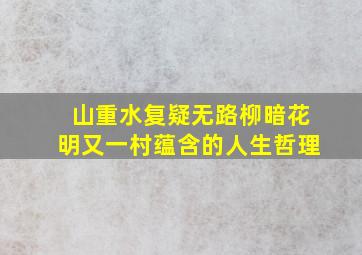 山重水复疑无路柳暗花明又一村蕴含的人生哲理